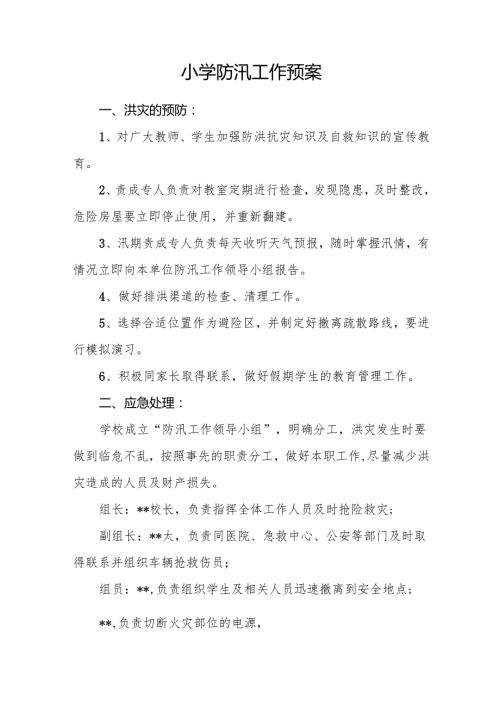 小学防汛工作预案

一、洪灾的预防：

1、对广大教师、学生加强防洪抗灾知识及自救知识的宣传教育。

2、责成专人负责对教室定期进行检查，发现隐患，及时整改，危险房屋要立即停止使用，并重新翻建。

3、汛期责成专人负责每天收听天气预报，随时掌握汛情，有情况立即向本单位防汛工作领导小组报告。

4、做好排洪渠道的检查、清理工作。

5、选择合适位置作为避险区，并制定好撤离疏散路线，要进行模拟演习。

6、积极同家长取得联系，做好假期学生的教育管理工作。

二、应急处理：

学校成立“防汛工作领导小组”，明确分工，洪灾发生时要做到临危不乱，按照事先的职责分工，做好本职工作，尽量减少洪灾造成的人员及财产损失。

组长：**校长，负责指挥全体工作人员及时抢险救灾；

副组长：**太，负责同医院、急救中心、公安等部门及时取得联系并组织车辆抢救伤员；

组员：**,负责组织学生及相关人员迅速撤离到安全地点；

**,负责切断火灾部位的电源，